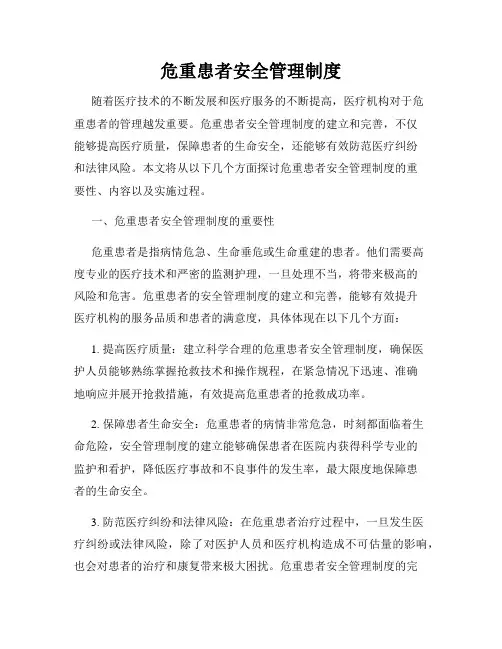 危重患者安全管理制度

随着医疗技术的不断发展和医疗服务的不断提高，医疗机构对于危重患者的管理越发重要。危重患者安全管理制度的建立和完善，不仅能够提高医疗质量，保障患者的生命安全，还能够有效防范医疗纠纷和法律风险。本文将从以下几个方面探讨危重患者安全管理制度的重要性、内容以及实施过程。

一、危重患者安全管理制度的重要性

危重患者是指病情危急、生命垂危或生命重建的患者。他们需要高度专业的医疗技术和严密的监测护理，一旦处理不当，将带来极高的风险和危害。危重患者的安全管理制度的建立和完善，能够有效提升医疗机构的服务品质和患者的满意度，具体体现在以下几个方面：

1. 提高医疗质量：建立科学合理的危重患者安全管理制度，确保医护人员能够熟练掌握抢救技术和操作规程，在紧急情况下迅速、准确地响应并展开抢救措施，有效提高危重患者的抢救成功率。

2. 保障患者生命安全：危重患者的病情非常危急，时刻都面临着生命危险，安全管理制度的建立能够确保患者在医院内获得科学专业的监护和看护，降低医疗事故和不良事件的发生率，最大限度地保障患者的生命安全。

3. 防范医疗纠纷和法律风险：在危重患者治疗过程中，一旦发生医疗纠纷或法律风险，除了对医护人员和医疗机构造成不可估量的影响，也会对患者的治疗和康复带来极大困扰。危重患者安全管理制度的完